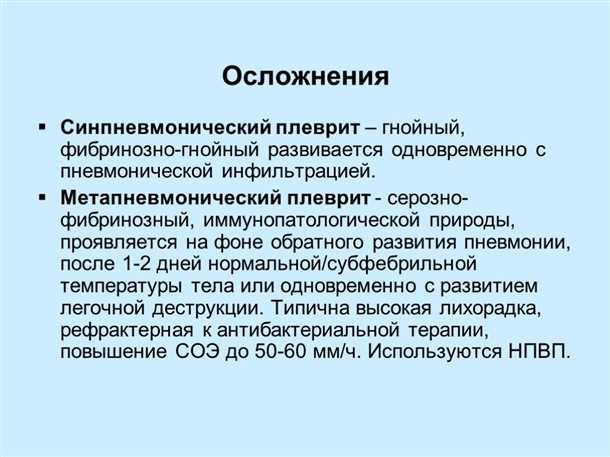 Осложнения

▪ Синпневмонический плеврит – гнойный, фибринозно-гнойный развивается одновременно с пневмонической инфильтрацией.

▪ Метапневмонический плеврит - серозно-фибринозный, иммунопатологической природы, проявляется на фоне обратного развития пневмонии, после 1-2 дней нормальной/субфебрильной температуры тела или одновременно с развитием легочной деструкции. Типична высокая лихорадка, рефрактерная к антибактериальной терапии, повышение СОЭ до 50-60 мм/ч. Используются НПВП.